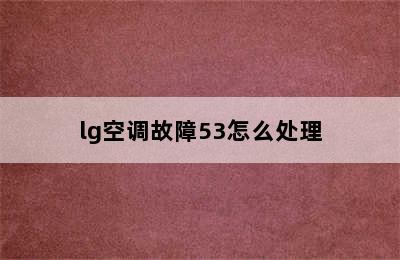 lg空调故障53怎么处理